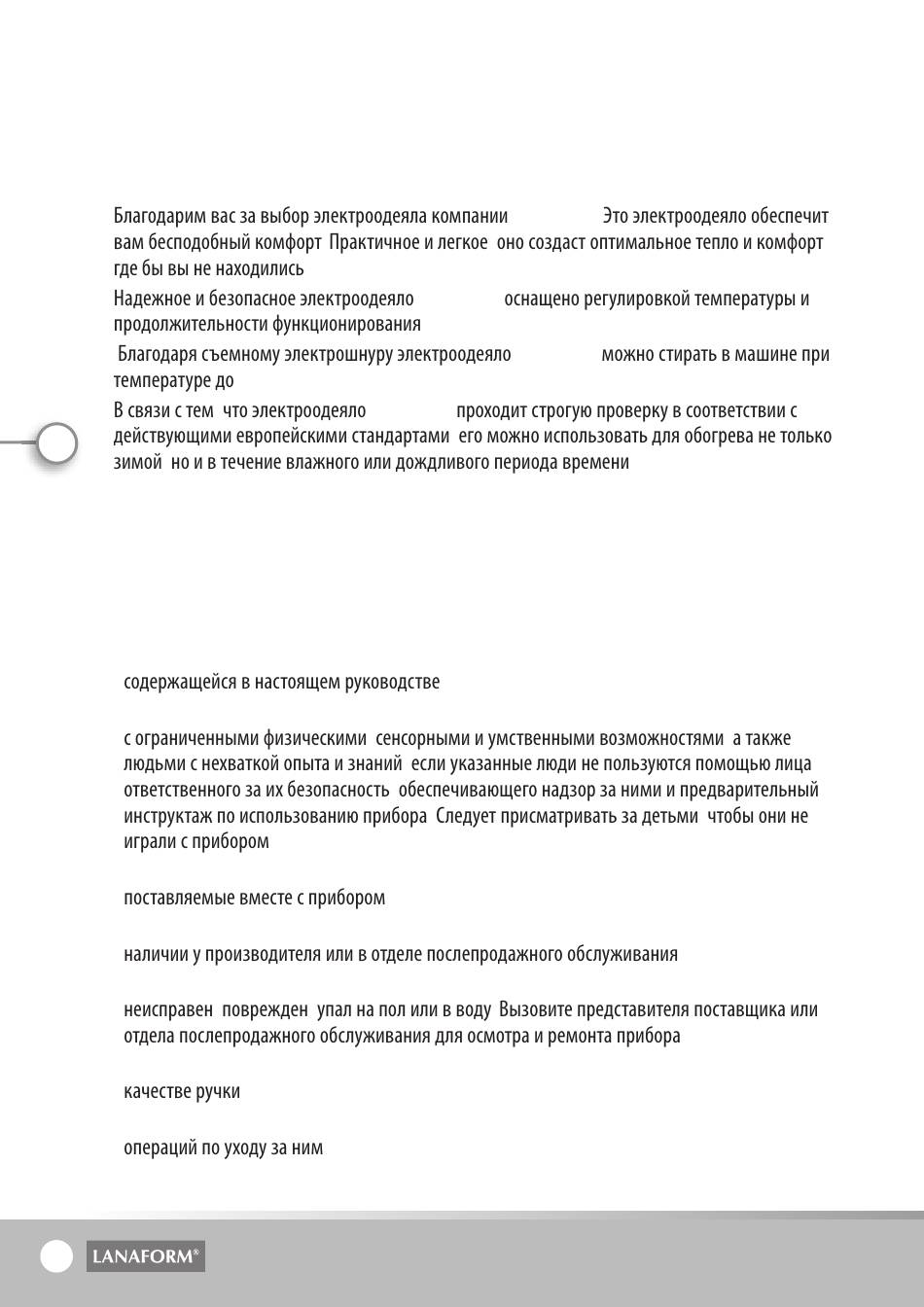 Благодарим вас за выбор электроодеяла компании Это электроодеяло обеспечит вам бесподобный комфорт Практичное и легкое оно создаст оптимальное тепло и комфорт где бы вы не находились

Надежное и безопасное электроодеяло оснащено регулировкой температуры и продолжительности функционирования

Благодаря съемному электрошнуру электроодеяло можно стирать в машине при температуре до

В связи с тем что электроодеяло проходит строгую проверку в соответствии с действующими европейскими стандартами его можно использовать для обогрева не только зимой но и в течение влажного или дождливого периода времени

содержащейся в настоящем руководстве

с ограниченными физическими сенсорными и умственными возможностями а также людьми с нехваткой опыта и знаний если указанные люди не пользуются помощью лица ответственного за их безопасность обеспечивающего надзор за ними и предварительный инструктаж по использованию прибора Следует присматривать за детьми чтобы они не играли с прибором

поставляемые вместе с прибором

наличии у производителя или в отделе послепродажного обслуживания

неисправен поврежден упал на пол или в воду Вызовите представителя поставщика или отдела послепродажного обслуживания для осмотра и ремонта прибора

качестве ручки

операций по уходу за ним

LANAFORM®